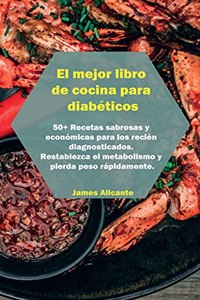 El mejor libro de cocina para diabéticos

50+ Recetas sabrosas y económicas para los recién diagnosticados. Restablezca el metabolismo y pierda peso rápidamente.

James Alicanto